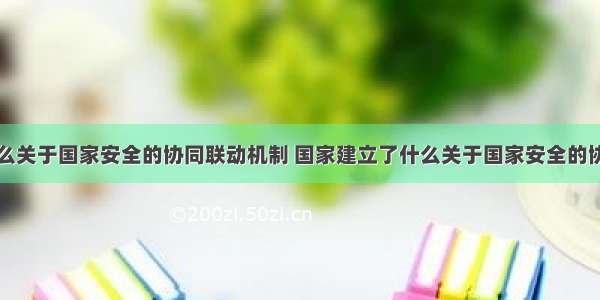 么关于国家安全的协同联动机制 国家建立了什么关于国家安全的协

©200zi.50zi.cn